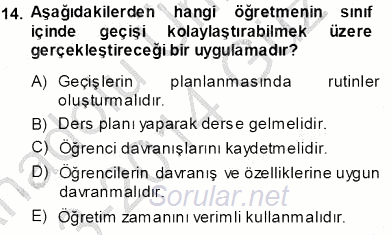 14. Aşağıdakilerden hangi öğretmenin sınıf içinde geçişi kolaylaştırabilmek üzere gerçekleştireceği bir uygulamadır?

A) Geçişlerin planlanmasında rutinler oluşturmalıdır.

B) Ders planı yaparak derse gelmelidir.

C) Öğrenci davranışlarını kaydetmelidir.

D) Öğrencilerin davranış ve özelliklerine uygun davranmalıdır.

E) Öğretim zamanını verimli kullanmalıdır.

Sorular.net